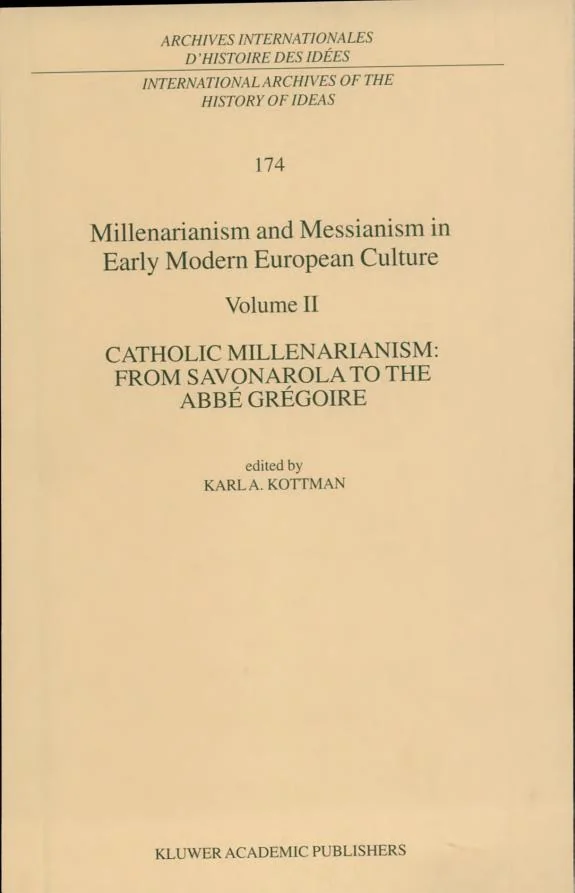 ARCHIVES INTERNATIONALES
D'HISTOIRE DES IDÉES

INTERNATIONAL ARCHIVES OF THE
HISTORY OF IDEAS

174

Millenarianism and Messianism in
Early Modern European Culture

Volume II

CATHOLIC MILLENARIANISM:
FROM SAVONAROLA TO THE
ABBÉ GRÉGOIRE

edited by
KARL A. KOTTMAN

KLUWER ACADEMIC PUBLISHERS